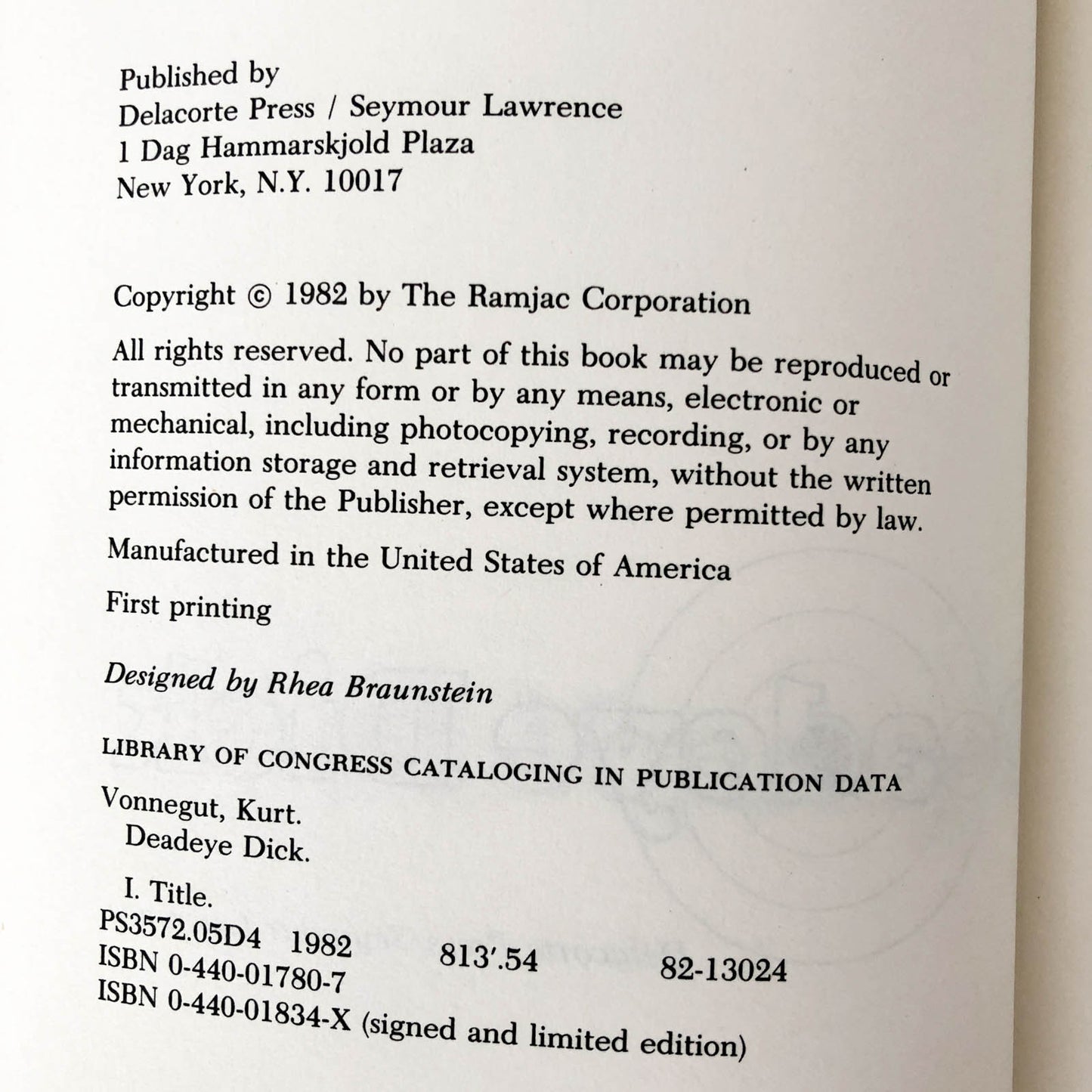 Published by
Delacorte Press / Seymour Lawrence
1 Dag Hammarskjold Plaza
New York, N.Y. 10017

Copyright © 1982 by The Ramjac Corporation

All rights reserved. No part of this book may be reproduced or transmitted in any form or by any means, electronic or mechanical, including photocopying, recording, or by any information storage and retrieval system, without the written permission of the Publisher, except where permitted by law.

Manufactured in the United States of America

First printing

Designed by Rhea Braunstein

LIBRARY OF CONGRESS CATALOGING IN PUBLICATION DATA

Vonnegut, Kurt.
Deadeye Dick.

I. Title.
PS3572.05D4 1982 813'.54 82-13024
ISBN 0-440-01780-7
ISBN 0-440-01834-X (signed and limited edition)